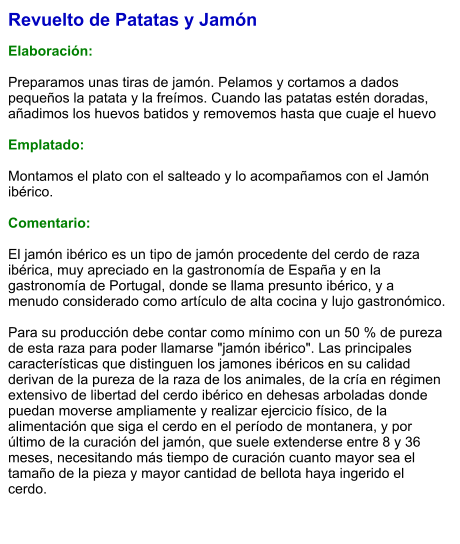 Revuelto de Patatas y Jamón

Elaboración:

Preparamos unas tiras de jamón. Pelamos y cortamos a dados pequeños la patata y la freímos. Cuando las patatas estén doradas, añadimos los huevos batidos y removemos hasta que cuaje el huevo

Emplatado:

Montamos el plato con el salteado y lo acompañamos con el Jamón ibérico.

Comentario:

El jamón ibérico es un tipo de jamón procedente del cerdo de raza ibérica, muy apreciado en la gastronomía de España y en la gastronomía de Portugal, donde se llama presunto ibérico, y a menudo considerado como artículo de alta cocina y lujo gastronómico.

Para su producción debe contar como mínimo con un 50 % de pureza de esta raza para poder llamarse "jamón ibérico". Las principales características que distinguen los jamones ibéricos en su calidad derivan de la pureza de la raza de los animales, de la cría en régimen extensivo de libertad del cerdo ibérico en dehesas arboladas donde puedan moverse ampliamente y realizar ejercicio físico, de la alimentación que siga el cerdo en el período de montanera, y por último de la curación del jamón, que suele extenderse entre 8 y 36 meses, necesitando más tiempo de curación cuanto mayor sea el tamaño de la pieza y mayor cantidad de bellota haya ingerido el cerdo.